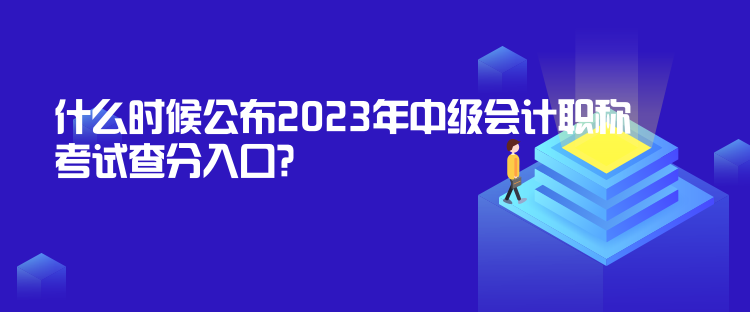 什么时候公布2023年中级会计职称考试查分入口?